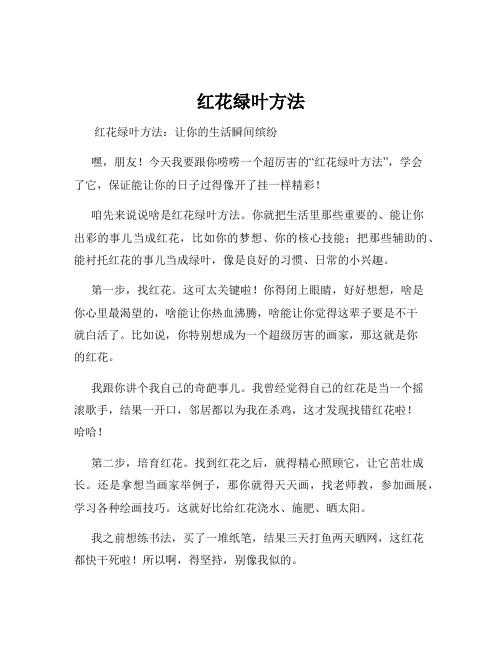 红花绿叶方法

红花绿叶方法：让你的生活瞬间缤纷

嘿，朋友！今天我要跟你唠唠一个超厉害的“红花绿叶方法”，学会了它，保证能让你的日子过得像开了挂一样精彩！

咱先来说说啥是红花绿叶方法。你就把生活里那些重要的、能让你出彩的事儿当成红花，比如你的梦想、你的核心技能；把那些辅助的、能衬托红花的事儿当成绿叶，像是良好的习惯、日常的小兴趣。

第一步，找红花。这可太关键啦！你得闭上眼睛，好好想想，啥是你心里最渴望的，啥能让你热血沸腾，啥能让你觉得这辈子要是不干就白活了。比如说，你特别想成为一个超级厉害的画家，那这就是你的红花。

我跟你讲个我自己的奇葩事儿。我曾经觉得自己的红花是当一个摇滚歌手，结果一开口，邻居都以为我在杀鸡，这才发现找错红花啦！哈哈！

第二步，培育红花。找到红花之后，就得精心照顾它，让它茁壮成长。还是拿想当画家举例子，那你就得天天画，找老师教，参加画展，学习各种绘画技巧。这就好比给红花浇水、施肥、晒太阳。

我之前想练书法，买了一堆纸笔，结果三天打鱼两天晒网，这红花都快干死啦！所以啊，得坚持，别像我似的。